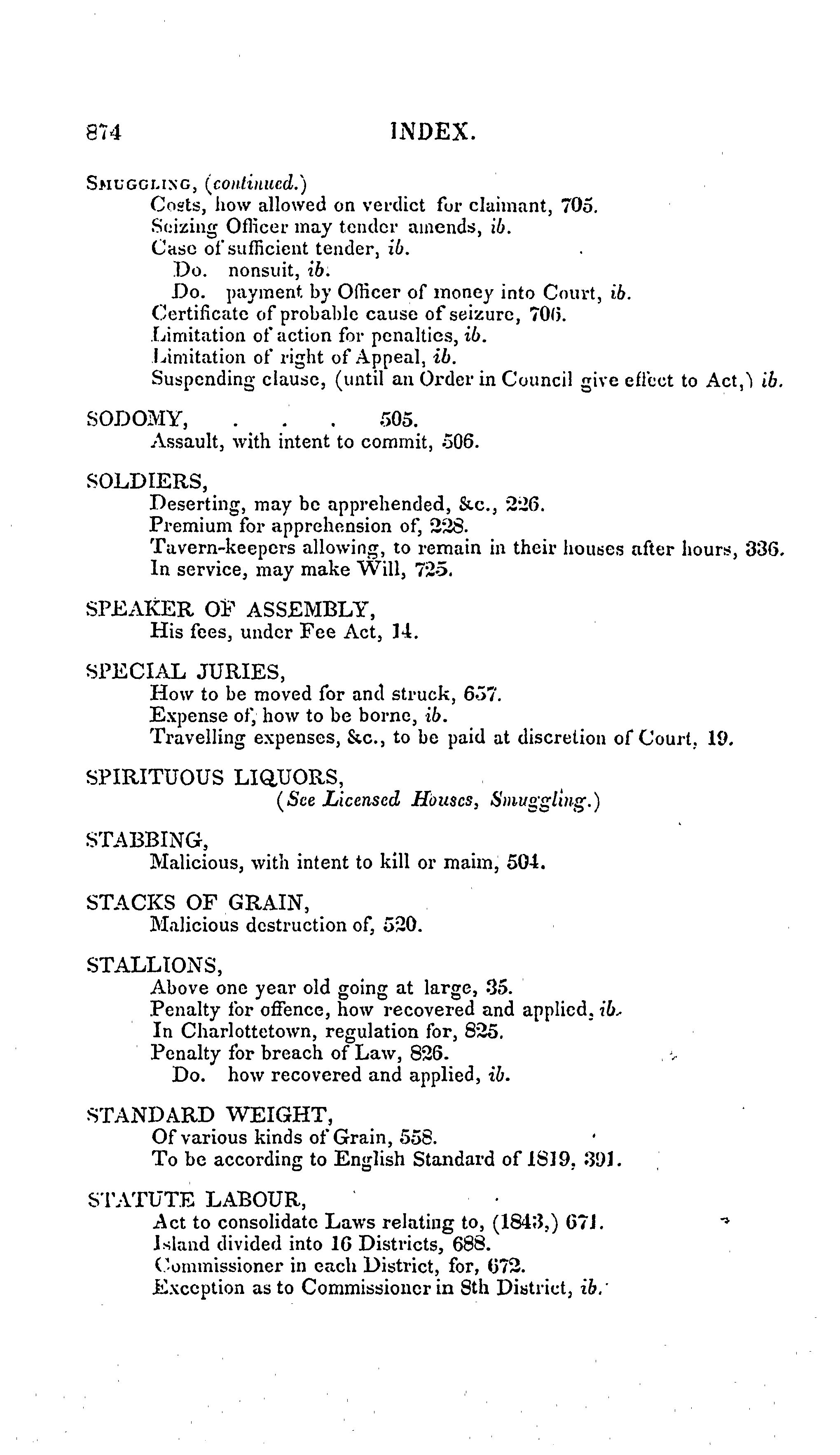 874 INDEX.

SMUGGLING, (continued.)
Costs, how allowed on verdict for claimant, 705.
Seizing Officer may tender amends, ib.
Case of sufficient tender, ib.
Do. nonsuit, ib.
Do. payment by Officer of money into Court, ib.
Certificate of probable cause of seizure, 706.
Limitation of action for penalties, ib.
Limitation of right of Appeal, ib.
Suspending clause, (until an Order in Council give effect to Act,) ib.

SODOMY, . . . 505.
Assault, with intent to commit, 506.

SOLDIERS,
Deserting, may be apprehended, &c., 226.
Premium for apprehension of, 228.
Tavern-keepers allowing, to remain in their houses after hours, 336.
In service, may make Will, 725.

SPEAKER OF ASSEMBLY,
His fees, under Fee Act, 14.

SPECIAL JURIES,
How to be moved for and struck, 657.
Expense of, how to be borne, ib.
Travelling expenses, &c., to be paid at discretion of Court, 19.

SPIRITUOUS LIQUORS,
(See Licensed Houses, Smuggling.)

STABBING,
Malicious, with intent to kill or maim, 504.

STACKS OF GRAIN,
Malicious destruction of, 520.

STALLIONS,
Above one year old going at large, 35.
Penalty for offence, how recovered and applied, ib.
In Charlottetown, regulation for, 825.
Penalty for breach of Law, 826.
Do. how recovered and applied, ib.

STANDARD WEIGHT,
Of various kinds of Grain, 558.
To be according to English Standard of 1819, 391.

STATUTE LABOUR,
Act to consolidate Laws relating to, (1843,) 671.
Island divided into 16 Districts, 688.
Commissioner in each District, for, 672.
Exception as to Commissioner in 8th District, ib.